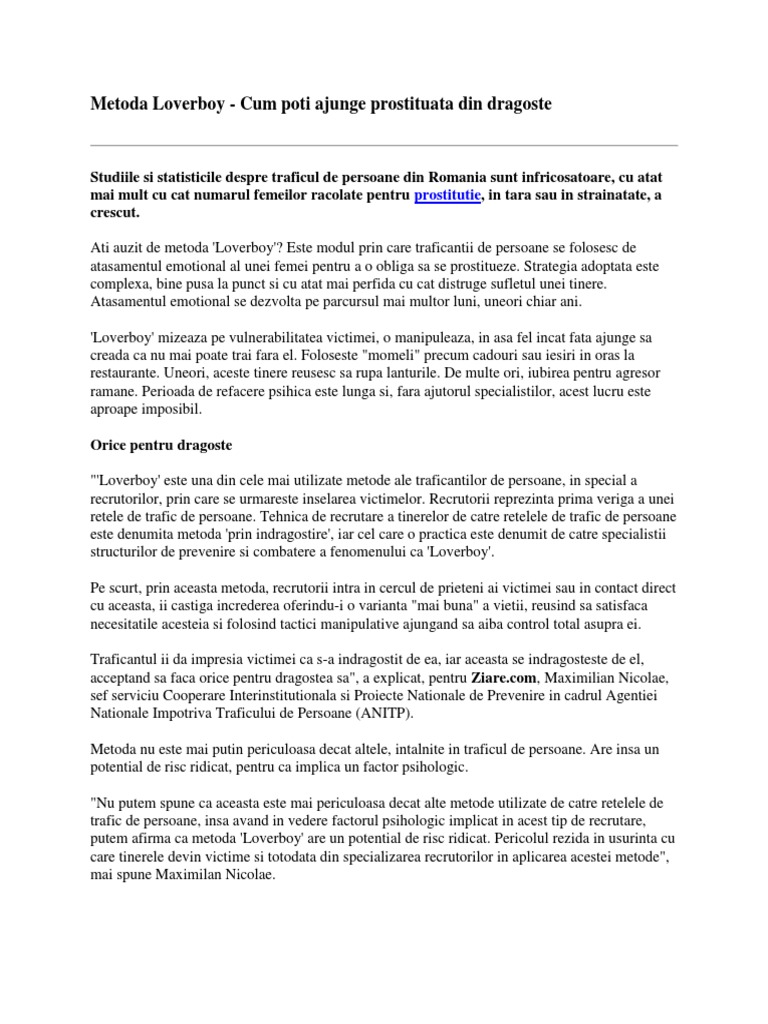 Metoda Loverboy - Cum poti ajunge prostituata din dragoste

Studiile si statisticile despre traficul de persoane din Romania sunt infricosatoare, cu atat mai mult cu cat numarul femeilor racolate pentru prostitutie, in tara sau in strainatate, a crescut.

Ati auzit de metoda 'Loverboy'? Este modul prin care traficantii de persoane se folosesc de atasamentul emotional al unei femei pentru a o obliga sa se prostitueze. Strategia adoptata este complexa, bine pusa la punct si cu atat mai perfida cu cat distruge sufletul unei tinere. Atasamentul emotional se dezvolta pe parcursul mai multor luni, uneori chiar ani.

'Loverboy' mizeaza pe vulnerabilitatea victimei, o manipuleaza, in asa fel incat fata ajunge sa creada ca nu mai poate trai fara el. Foloseste "momeli" precum cadouri sau iesiri in oras la restaurante. Uneori, aceste tinere reusesc sa rupa lanturile. De multe ori, iubirea pentru agresor ramane. Perioada de refacere psihica este lunga si, fara ajutorul specialistilor, acest lucru este aproape imposibil.

Orice pentru dragoste

"'Loverboy' este una din cele mai utilizate metode ale traficantilor de persoane, in special a recrutorilor, prin care se urmareste inselarea victimelor. Recrutorii reprezinta prima veriga a unei retele de trafic de persoane. Tehnica de recrutare a tinerelor de catre retelele de trafic de persoane este denumita metoda 'prin indragostire', iar cel care o practica este denumit de catre specialistii structurilor de prevenire si combatere a fenomenului ca 'Loverboy'.

Pe scurt, prin aceasta metoda, recrutorii intra in cercul de prieteni ai victimei sau in contact direct cu aceasta, ii castiga increderea oferindu-i o varianta "mai buna" a vietii, reusind sa satisfaca necesitatile acesteia si folosind tactici manipulative ajungand sa aiba control total asupra ei.

Traficantul ii da impresia victimei ca s-a indragostit de ea, iar aceasta se indragosteste de el, acceptand sa faca orice pentru dragostea sa", a explicat, pentru Ziare.com, Maximilian Nicolae, sef serviciu Cooperare Interinstitutionala si Proiecte Nationale de Prevenire in cadrul Agentiei Nationale Impotriva Traficului de Persoane (ANITP).

Metoda nu este mai putin periculoasa decat altele, intalnite in traficul de persoane. Are insa un potential de risc ridicat, pentru ca implica un factor psihologic.

"Nu putem spune ca aceasta este mai periculoasa decat alte metode utilizate de catre retelele de trafic de persoane, insa avand in vedere factorul psihologic implicat in acest tip de recrutare, putem afirma ca metoda 'Loverboy' are un potential de risc ridicat. Pericolul rezida in usurinta cu care tinerele devin victime si totodata din specializarea recrutorilor in aplicarea acestei metode", mai spune Maximilan Nicolae.